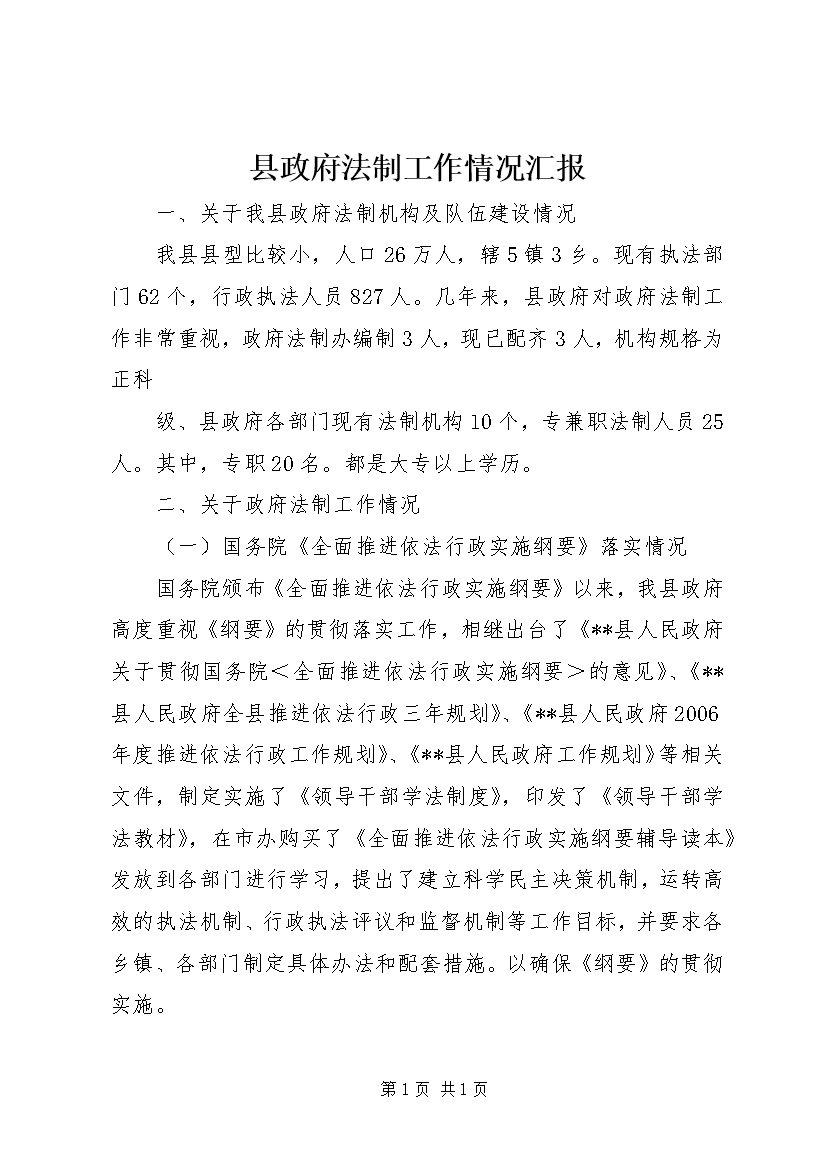 县政府法制工作情况汇报

一、关于我县政府法制机构及队伍建设情况

我县县型比较小，人口26万人，辖5镇3乡。现有执法部门62个，行政执法人员827人。几年来，县政府对政府法制工作非常重视，政府法制办编制3人，现已配齐3人，机构规格为正科

级、县政府各部门现有法制机构10个，专兼职法制人员25人。其中，专职20名。都是大专以上学历。

二、关于政府法制工作情况

（一）国务院《全面推进依法行政实施纲要》落实情况

国务院颁布《全面推进依法行政实施纲要》以来，我县政府高度重视《纲要》的贯彻落实工作，相继出台了《**县人民政府关于贯彻国务院＜全面推进依法行政实施纲要＞的意见》、《**县人民政府全县推进依法行政三年规划》、《**县人民政府2006年度推进依法行政工作规划》、《**县人民政府工作规划》等相关文件，制定实施了《领导干部学法制度》，印发了《领导干部学法教材》，在市办购买了《全面推进依法行政实施纲要辅导读本》发放到各部门进行学习，提出了建立科学民主决策机制，运转高效的执法机制、行政执法评议和监督机制等工作目标，并要求各乡镇、各部门制定具体办法和配套措施。以确保《纲要》的贯彻实施。

第1页 共1页